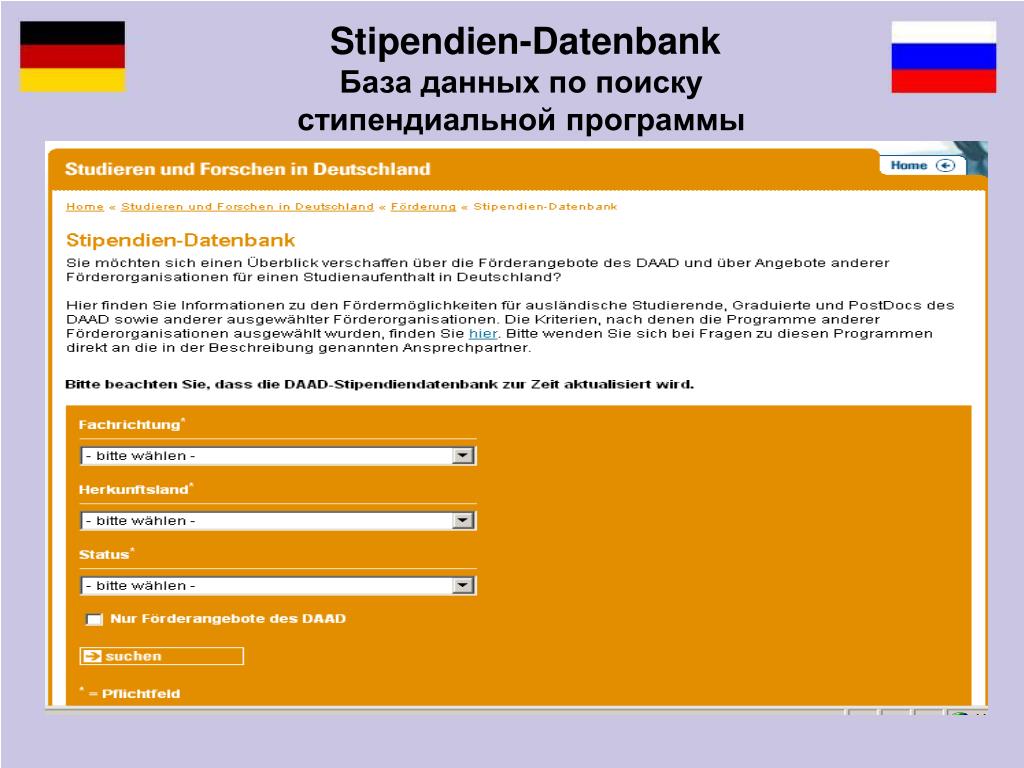 Stipendien-Datenbank
База данных по поиску стипендиальной программы

Studieren und Forschen in Deutschland

Home

Home « Studieren und Forschen in Deutschland « Förderung « Stipendien-Datenbank

Stipendien-Datenbank

Sie möchten sich einen Überblick verschaffen über die Förderangebote des DAAD und über Angebote anderer Förderorganisationen für einen Studienaufenthalt in Deutschland?

Hier finden Sie Informationen zu den Fördermöglichkeiten für ausländische Studierende, Graduierte und PostDocs des DAAD sowie anderer ausgewählter Förderorganisationen. Die Kriterien, nach denen die Programme anderer Förderorganisationen ausgewählt wurden, finden Sie hier. Bitte wenden Sie sich bei Fragen zu diesen Programmen direkt an die in der Beschreibung genannten Ansprechpartner.

Bitte beachten Sie, dass die DAAD-Stipendiendatenbank zur Zeit aktualisiert wird.

Fachrichtung*
- bitte wählen -

Herkunftsland*
- bitte wählen -

Status*
- bitte wählen -

Nur Förderangebote des DAAD

suchen

* = Pflichtfeld